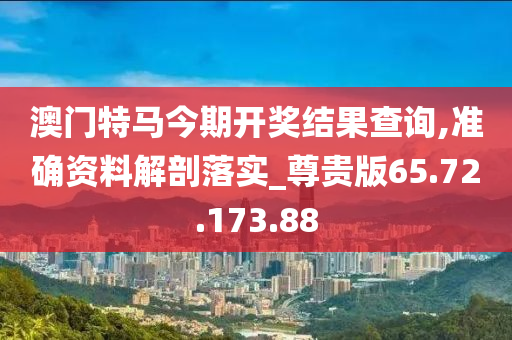 澳门特马今期开奖结果查询,准确资料解剖落实_尊贵版65.72.173.88